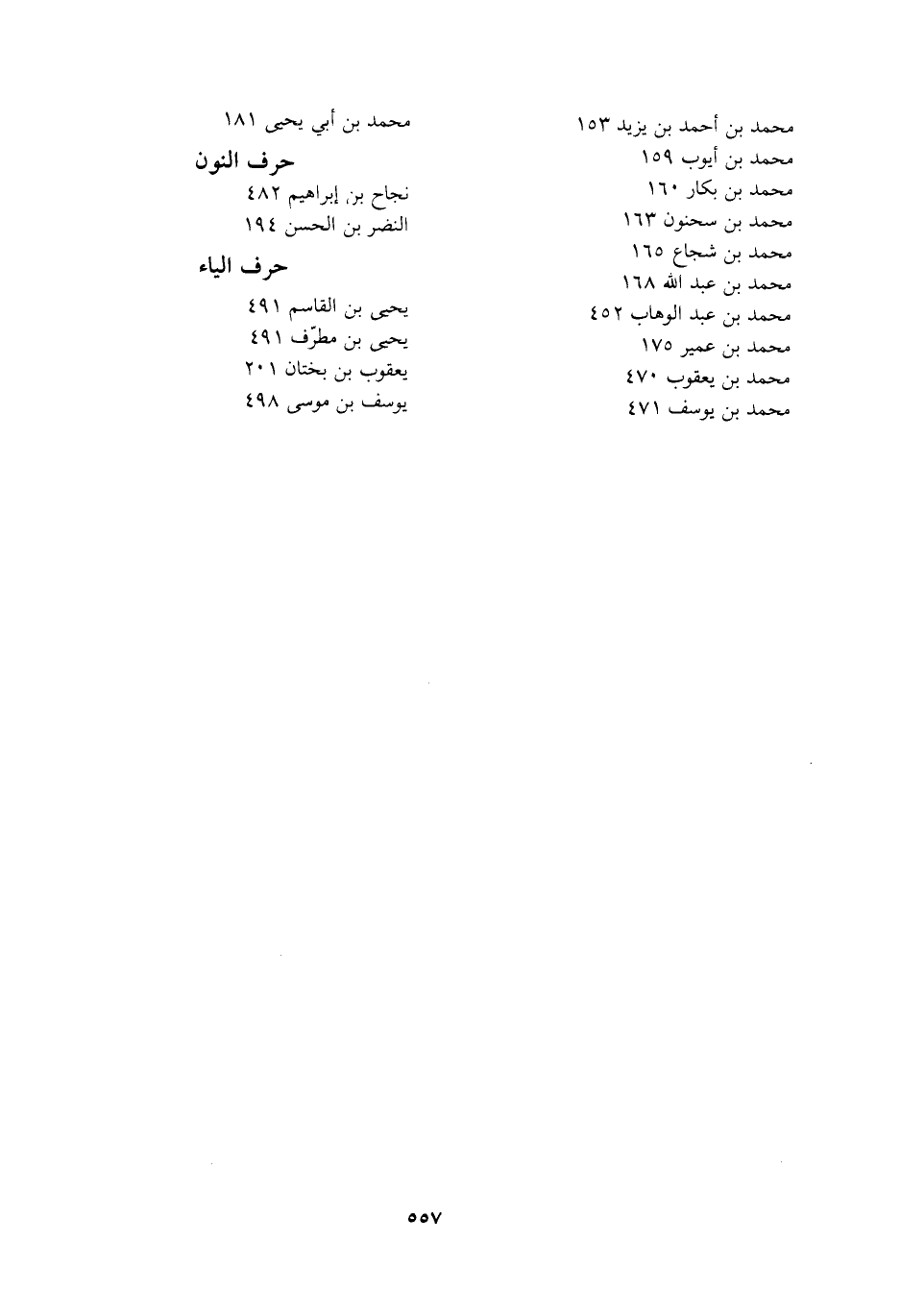 محمد بن أحمد بن يزيد ١٥٣
محمد بن أيوب ١٥٩
محمد بن بكار ١٦٠
محمد بن سحنون ١٦٣
محمد بن شجاع ١٦٥
محمد بن عبد الله ١٦٨
محمد بن عبد الوهاب ٤٥٢
محمد بن عمير ١٧٥
محمد بن يعقوب ٤٧٠
محمد بن يوسف ٤٧١

محمد بن أبي يحيى ١٨١

حرف النون

نجاح بن إبراهيم ٤٨٢
النضر بن الحسن ١٩٤

حرف الياء

يحيى بن القاسم ٤٩١
يحيى بن مطرّف ٤٩١
يعقوب بن بختان ٢٠١
يوسف بن موسى ٤٩٨

٥٥٧